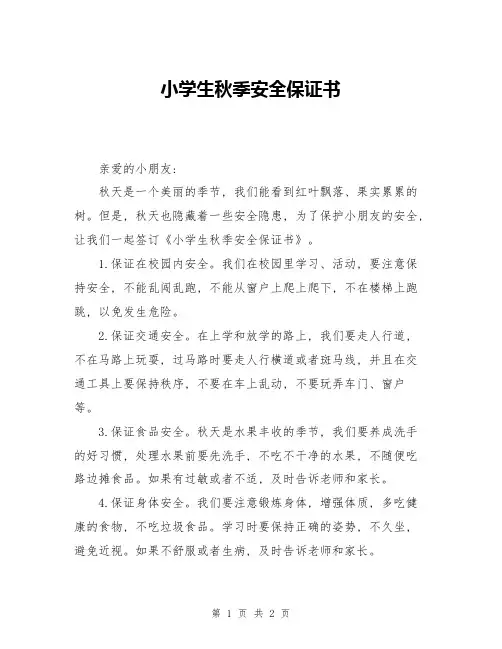 小学生秋季安全保证书

亲爱的小朋友：

秋天是一个美丽的季节，我们能看到红叶飘落、果实累累的树。但是，秋天也隐藏着一些安全隐患，为了保护小朋友的安全，让我们一起签订《小学生秋季安全保证书》。

1.保证在校园内安全。我们在校园里学习、活动，要注意保持安全，不能乱闯乱跑，不能从窗户上爬上爬下，不在楼梯上跑跳，以免发生危险。

2.保证交通安全。在上学和放学的路上，我们要走人行道，不在马路上玩耍，过马路时要走人行横道或者斑马线，并且在交通工具上要保持秩序，不要在车上乱动，不要玩弄车门、窗户等。

3.保证食品安全。秋天是水果丰收的季节，我们要养成洗手的好习惯，处理水果前要先洗手，不吃不干净的水果，不随便吃路边摊食品。如果有过敏或者不适，及时告诉老师和家长。

4.保证身体安全。我们要注意锻炼身体，增强体质，多吃健康的食物，不吃垃圾食品。学习时要保持正确的姿势，不久坐，避免近视。如果不舒服或者生病，及时告诉老师和家长。

第 1 页 共 2 页